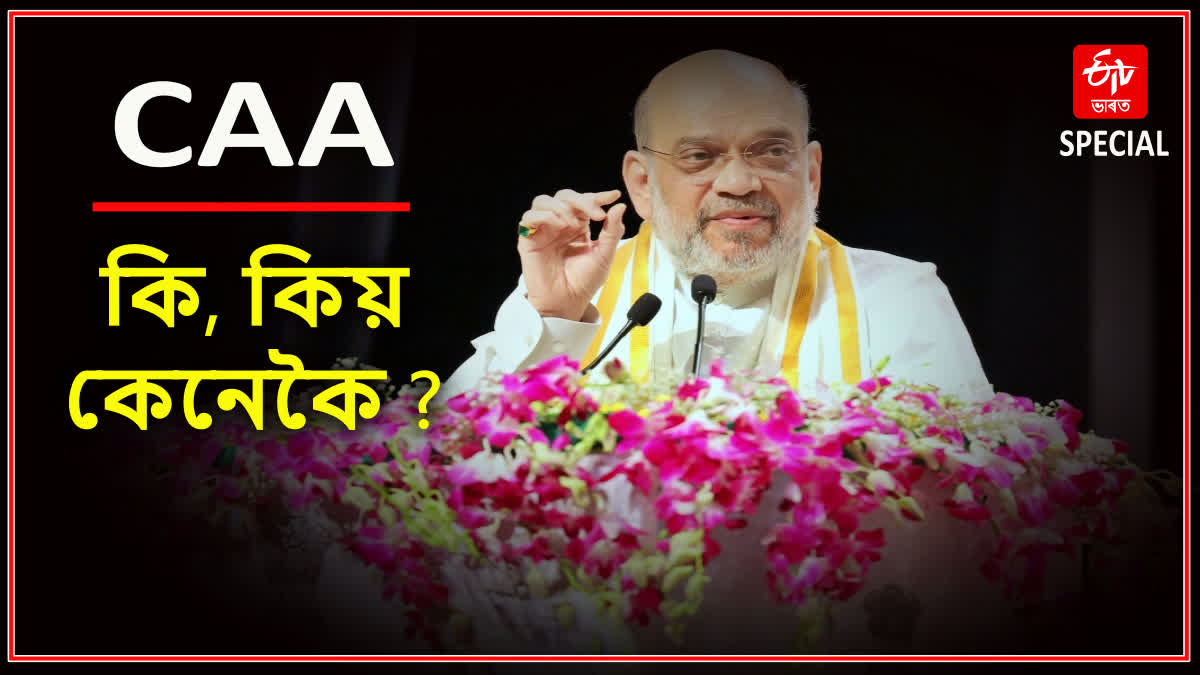 CAA

কি, কিয়
কেনেকৈ ?

ETV
ভাৰত
SPECIAL